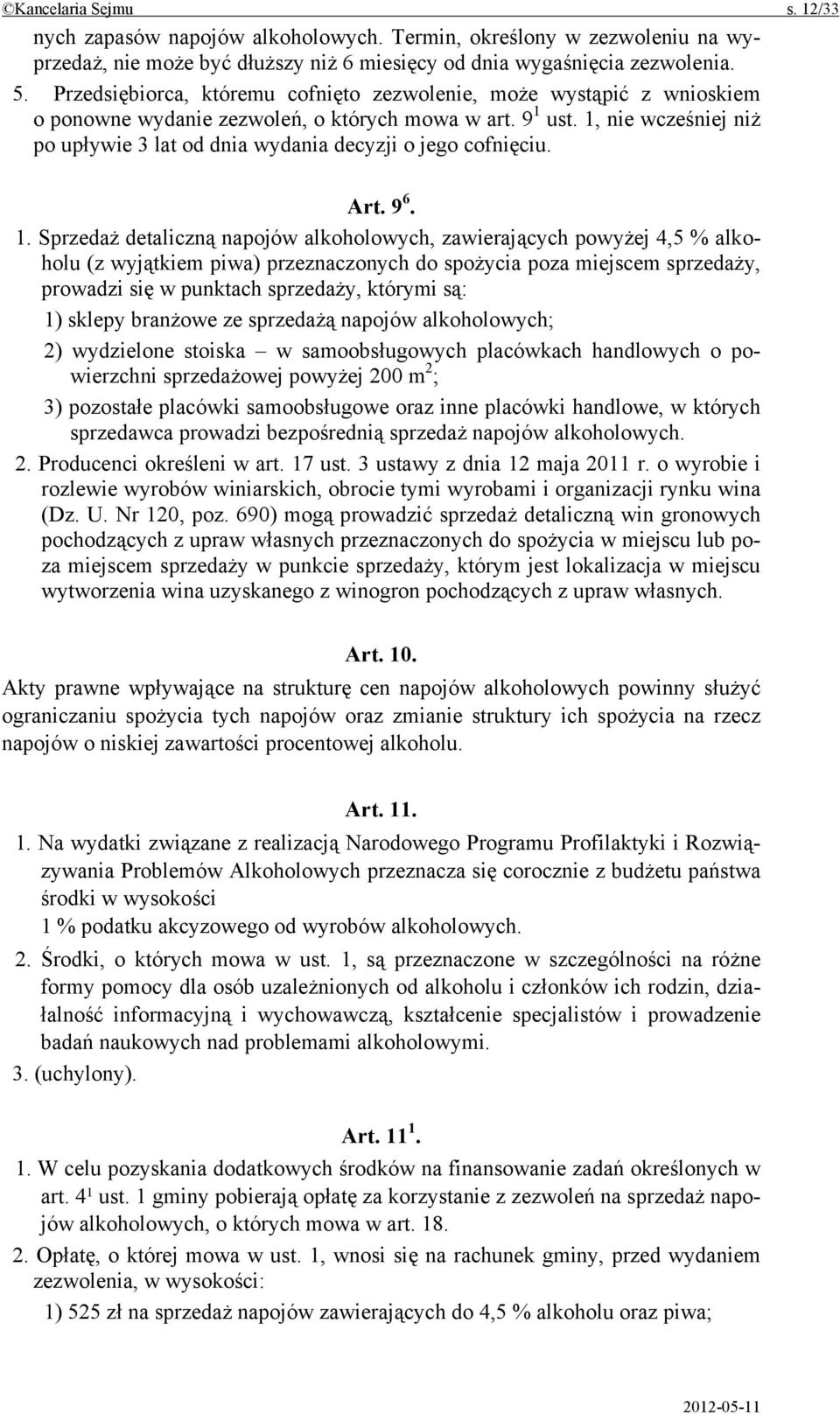 ©Kancelaria Sejmu s. 12/33

nych zapasów napojów alkoholowych. Termin, określony w zezwoleniu na wyprzedaż, nie może być dłuższy niż 6 miesięcy od dnia wygaśnięcia zezwolenia.

5. Przedsiębiorca, któremu cofnięto zezwolenie, może wystąpić z wnioskiem o ponowne wydanie zezwoleń, o których mowa w art. $9^1$ ust. 1, nie wcześniej niż po upływie 3 lat od dnia wydania decyzji o jego cofnięciu.

Art. $9^6$.

1. Sprzedaż detaliczną napojów alkoholowych, zawierających powyżej 4,5 % alkoholu (z wyjątkiem piwa) przeznaczonych do spożycia poza miejscem sprzedaży, prowadzi się w punktach sprzedaży, którymi są:

1) sklepy branżowe ze sprzedażą napojów alkoholowych;

2) wydzielone stoiska – w samoobsługowych placówkach handlowych o powierzchni sprzedażowej powyżej 200 $m^2$;

3) pozostałe placówki samoobsługowe oraz inne placówki handlowe, w których sprzedawca prowadzi bezpośrednią sprzedaż napojów alkoholowych.

2. Producenci określeni w art. 17 ust. 3 ustawy z dnia 12 maja 2011 r. o wyrobie i rozlewie wyrobów winiarskich, obrocie tymi wyrobami i organizacji rynku wina (Dz. U. Nr 120, poz. 690) mogą prowadzić sprzedaż detaliczną win gronowych pochodzących z upraw własnych przeznaczonych do spożycia w miejscu lub poza miejscem sprzedaży w punkcie sprzedaży, którym jest lokalizacja w miejscu wytworzenia wina uzyskanego z winogron pochodzących z upraw własnych.

Art. 10.

Akty prawne wpływające na strukturę cen napojów alkoholowych powinny służyć ograniczaniu spożycia tych napojów oraz zmianie struktury ich spożycia na rzecz napojów o niskiej zawartości procentowej alkoholu.

Art. 11.

1. Na wydatki związane z realizacją Narodowego Programu Profilaktyki i Rozwiązywania Problemów Alkoholowych przeznacza się corocznie z budżetu państwa środki w wysokości
1 % podatku akcyzowego od wyrobów alkoholowych.

2. Środki, o których mowa w ust. 1, są przeznaczone w szczególności na różne formy pomocy dla osób uzależnionych od alkoholu i członków ich rodzin, działalność informacyjną i wychowawczą, kształcenie specjalistów i prowadzenie badań naukowych nad problemami alkoholowymi.

3. (uchylony).

Art. $11^1$.

1. W celu pozyskania dodatkowych środków na finansowanie zadań określonych w art. $4^1$ ust. 1 gminy pobierają opłatę za korzystanie z zezwoleń na sprzedaż napojów alkoholowych, o których mowa w art. 18.

2. Opłatę, o której mowa w ust. 1, wnosi się na rachunek gminy, przed wydaniem zezwolenia, w wysokości:

1) 525 zł na sprzedaż napojów zawierających do 4,5 % alkoholu oraz piwa;

2012-05-11